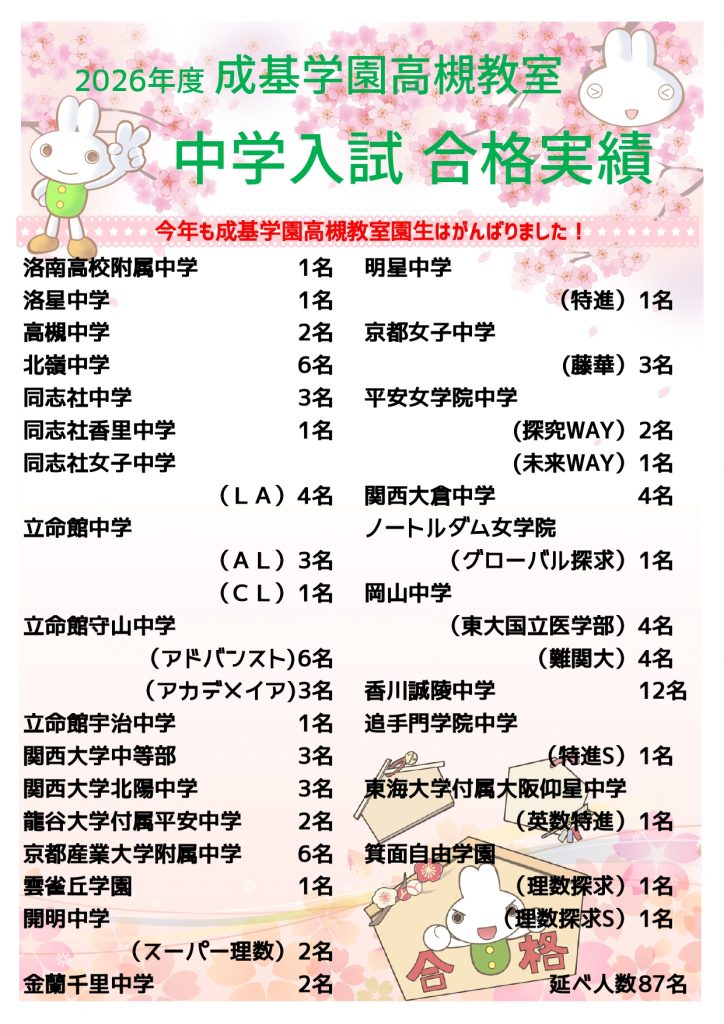 2026年度 成基学園高槻教室

中学入試 合格実績

今年も成基学園高槻教室園生はがんばりました！

洛南高校附属中学 1名
洛星中学 1名
高槻中学 2名
北嶺中学 6名
同志社中学 3名
同志社香里中学 1名
同志社女子中学
（ＬＡ）4名
立命館中学
（ＡＬ）3名
（ＣＬ）1名
立命館守山中学
（アドバンスト）6名
（アカデメイア）3名
立命館宇治中学 1名
関西大学中等部 3名
関西大学北陽中学 3名
龍谷大学付属平安中学 2名
京都産業大学附属中学 6名
雲雀丘学園 1名
開明中学
（スーパー理数）2名
金蘭千里中学 2名

明星中学
（特進）1名
京都女子中学
（藤華）3名
平安女学院中学
（探究WAY）2名
（未来WAY）1名
関西大倉中学 4名
ノートルダム女学院
（グローバル探求）1名
岡山中学
（東大国立医学部）4名
（難関大）4名
香川誠陵中学 12名
追手門学院中学
（特進S）1名
東海大学付属大阪仰星中学
（英数特進）1名
箕面自由学園
（理数探求）1名
（理数探求S）1名

合格

延べ人数87名